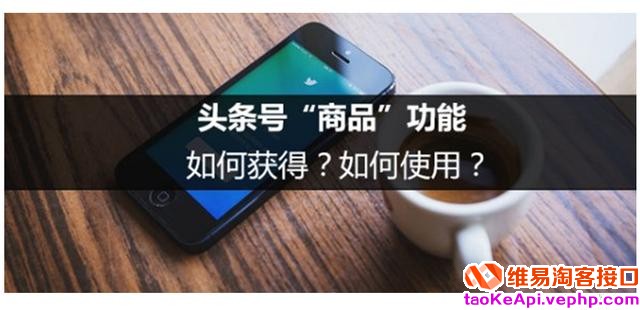 头条号“商品”功能
如何获得？如何使用？

维易淘客接口
taoKeApi.vephp.com